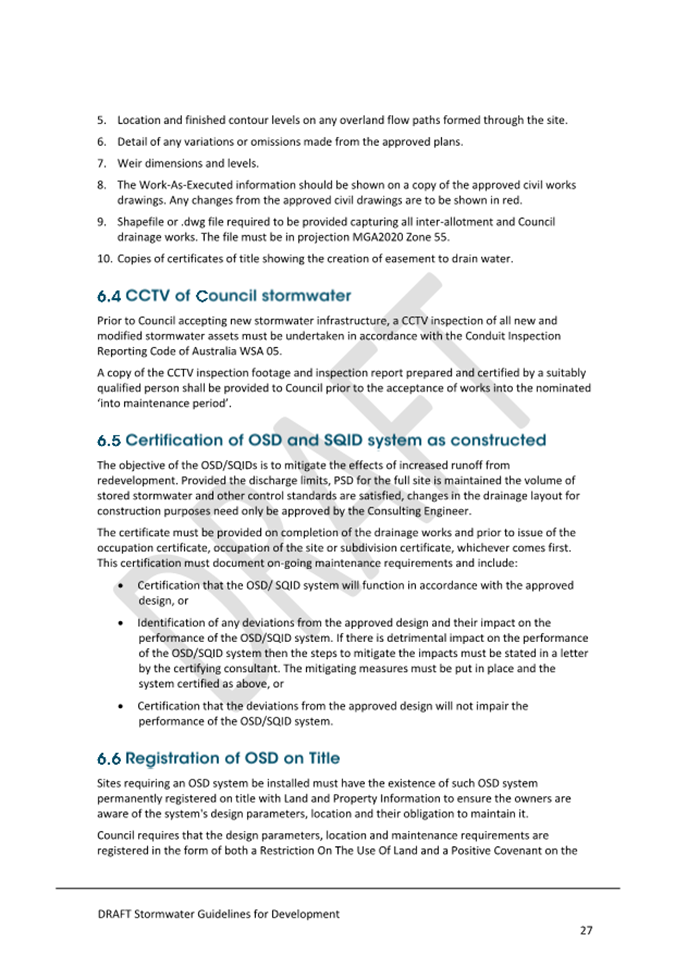 5. Location and finished contour levels on any overland flow paths formed through the site.

6. Detail of any variations or omissions made from the approved plans.

7. Weir dimensions and levels.

8. The Work-As-Executed information should be shown on a copy of the approved civil works drawings. Any changes from the approved civil drawings are to be shown in red.

9. Shapefile or .dwg file required to be provided capturing all inter-allotment and Council drainage works. The file must be in projection MGA2020 Zone 55.

10. Copies of certificates of title showing the creation of easement to drain water.

6.4 CCTV of Council stormwater

Prior to Council accepting new stormwater infrastructure, a CCTV inspection of all new and modified stormwater assets must be undertaken in accordance with the Conduit Inspection Reporting Code of Australia WSA 05.

A copy of the CCTV inspection footage and inspection report prepared and certified by a suitably qualified person shall be provided to Council prior to the acceptance of works into the nominated 'into maintenance period'.

6.5 Certification of OSD and SQID system as constructed

The objective of the OSD/SQIDs is to mitigate the effects of increased runoff from redevelopment. Provided the discharge limits, PSD for the full site is maintained the volume of stored stormwater and other control standards are satisfied, changes in the drainage layout for construction purposes need only be approved by the Consulting Engineer.

The certificate must be provided on completion of the drainage works and prior to issue of the occupation certificate, occupation of the site or subdivision certificate, whichever comes first. This certification must document on-going maintenance requirements and include:

• Certification that the OSD/ SQID system will function in accordance with the approved design, or

• Identification of any deviations from the approved design and their impact on the performance of the OSD/SQID system. If there is detrimental impact on the performance of the OSD/SQID system then the steps to mitigate the impacts must be stated in a letter by the certifying consultant. The mitigating measures must be put in place and the system certified as above, or

• Certification that the deviations from the approved design will not impair the performance of the OSD/SQID system.

6.6 Registration of OSD on Title

Sites requiring an OSD system be installed must have the existence of such OSD system permanently registered on title with Land and Property Information to ensure the owners are aware of the system's design parameters, location and their obligation to maintain it.

Council requires that the design parameters, location and maintenance requirements are registered in the form of both a Restriction On The Use Of Land and a Positive Covenant on the

DRAFT

DRAFT Stormwater Guidelines for Development

27